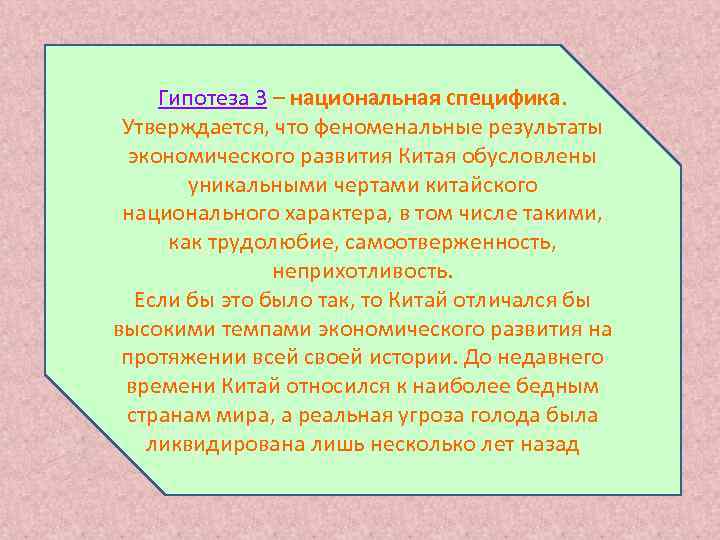 Гипотеза 3 – национальная специфика.
Утверждается, что феноменальные результаты экономического развития Китая обусловлены уникальными чертами китайского национального характера, в том числе такими, как трудолюбие, самоотверженность, неприхотливость.
Если бы это было так, то Китай отличался бы высокими темпами экономического развития на протяжении всей своей истории. До недавнего времени Китай относился к наиболее бедным странам мира, а реальная угроза голода была ликвидирована лишь несколько лет назад